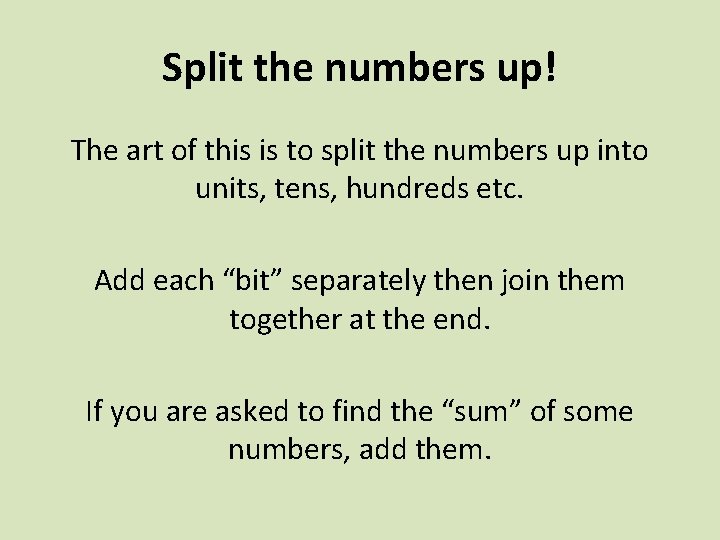 Split the numbers up!

The art of this is to split the numbers up into units, tens, hundreds etc.

Add each “bit” separately then join them together at the end.

If you are asked to find the “sum” of some numbers, add them.